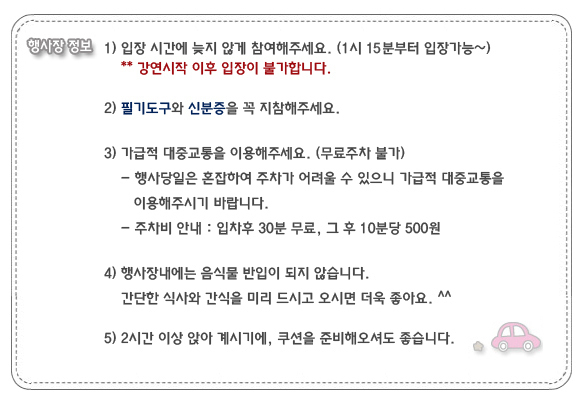 행사장 정보

1) 입장 시간에 늦지 않게 참여해주세요. (1시 15분부터 입장가능~)
** 강연시작 이후 입장이 불가합니다.

2) 필기도구와 신분증을 꼭 지참해주세요.

3) 가급적 대중교통을 이용해주세요. (무료주차 불가)
- 행사당일은 혼잡하여 주차가 어려울 수 있으니 가급적 대중교통을 이용해주시기 바랍니다.
- 주차비 안내 : 입차후 30분 무료, 그 후 10분당 500원

4) 행사장내에는 음식물 반입이 되지 않습니다.
간단한 식사와 간식을 미리 드시고 오시면 더욱 좋아요. ^^

5) 2시간 이상 앉아 계시기에, 쿠션을 준비해오셔도 좋습니다.